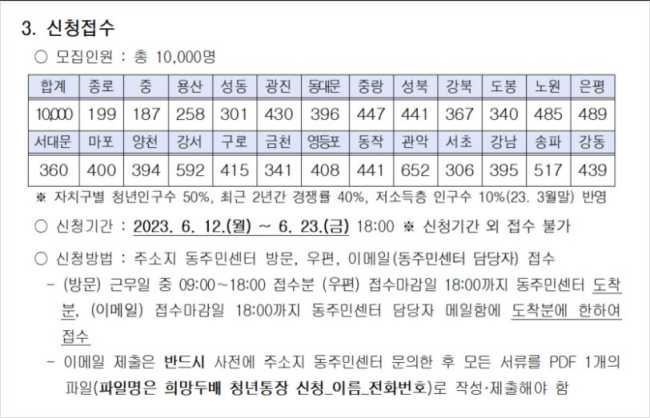 3. 신청접수

○ 모집인원 : 총 10,000명

| 합계 | 종로 | 중 | 용산 | 성동 | 광진 | 동대문 | 중랑 | 성북 | 강북 | 도봉 | 노원 | 은평 |
|---|---|---|---|---|---|---|---|---|---|---|---|---|
| 10,000 | 199 | 187 | 258 | 301 | 430 | 396 | 447 | 441 | 367 | 340 | 485 | 489 |
| 서대문 | 마포 | 양천 | 강서 | 구로 | 금천 | 영등포 | 동작 | 관악 | 서초 | 강남 | 송파 | 강동 |
| 360 | 400 | 394 | 592 | 415 | 341 | 408 | 441 | 652 | 306 | 395 | 517 | 439 |

※ 자치구별 청년인구수 50%, 최근 2년간 경쟁률 40%, 저소득층 인구수 10%(23. 3월말) 반영

○ 신청기간 : 2023. 6. 12.(월) ~ 6. 23.(금) 18:00 ※ 신청기간 외 접수 불가

○ 신청방법 : 주소지 동주민센터 방문, 우편, 이메일(동주민센터 담당자) 접수

- (방문) 근무일 중 09:00~18:00 접수분 (우편) 접수마감일 18:00까지 동주민센터 도착분, (이메일) 접수마감일 18:00까지 동주민센터 담당자 메일함에 도착분에 한하여 접수

- 이메일 제출은 반드시 사전에 주소지 동주민센터 문의한 후 모든 서류를 PDF 1개의 파일(파일명은 희망두배 청년통장 신청_이름_전화번호)로 작성·제출해야 함